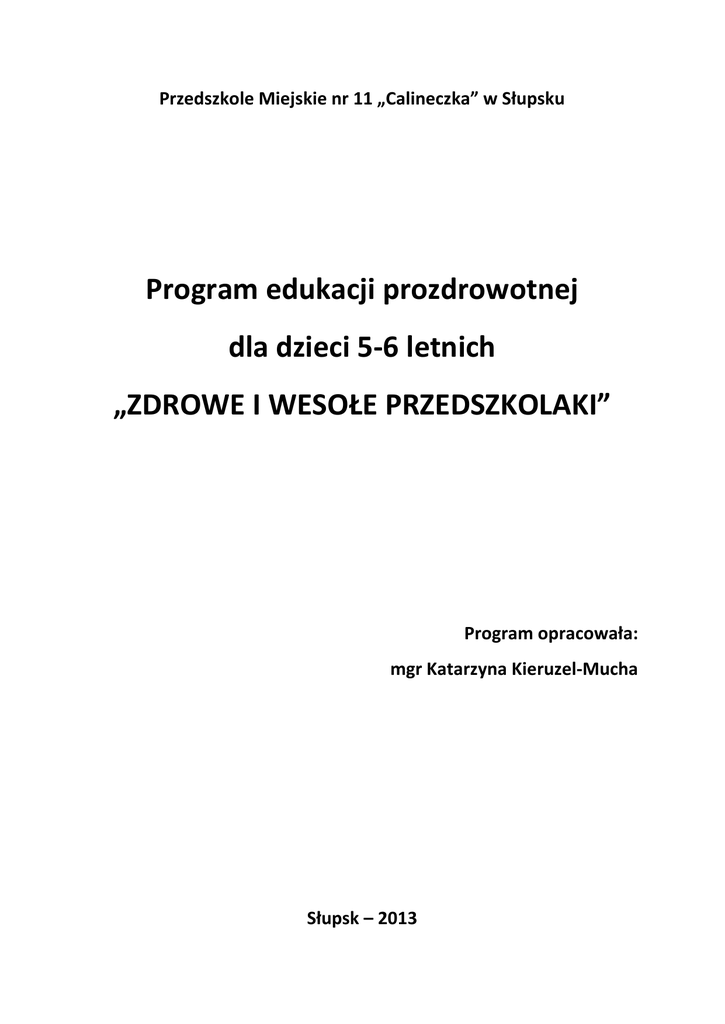 Przedszkole Miejskie nr 11 „Calineczka” w Słupsku

Program edukacji prozdrowotnej

dla dzieci 5-6 letnich

„ZDROWE I WESOŁE PRZEDSZKOLAKI”

Program opracowała:

mgr Katarzyna Kieruzel-Mucha

Słupsk – 2013